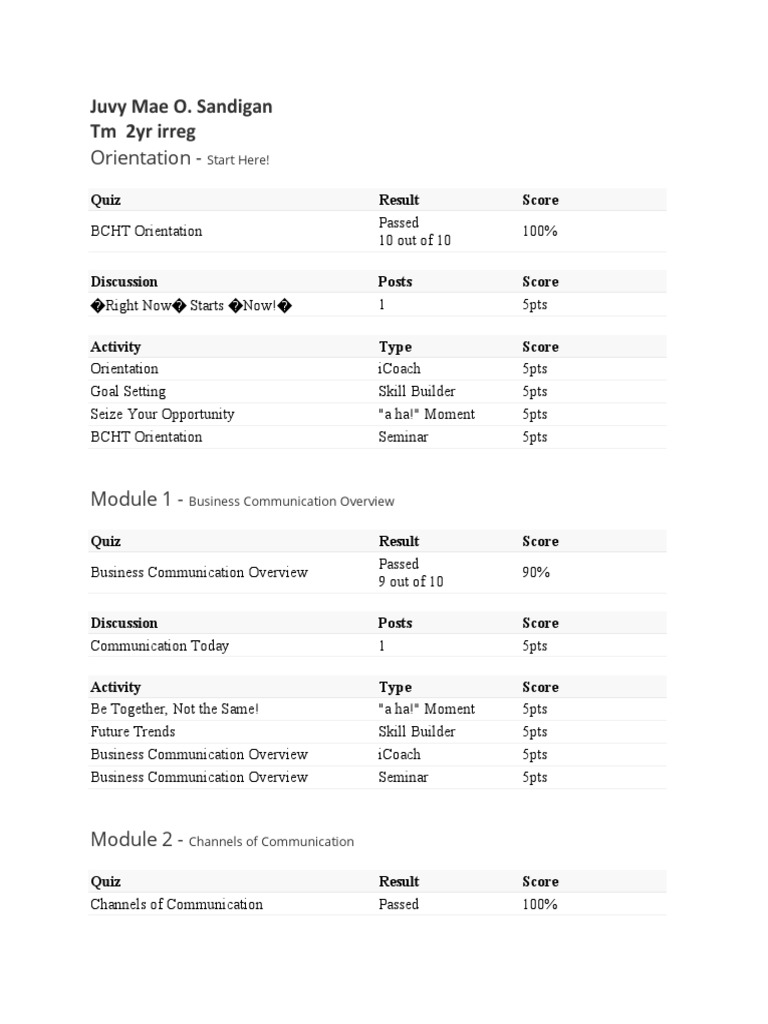 Juvy Mae O. Sandigan
Tm 2yr irreg
Orientation - Start Here!

| Quiz | Result | Score |
|---|---|---|
| BCHT Orientation | Passed 10 out of 10 | 100% |

| Discussion | Posts | Score |
|---|---|---|
| �Right Now� Starts �Now!� | 1 | 5pts |

| Activity | Type | Score |
|---|---|---|
| Orientation | iCoach | 5pts |
| Goal Setting | Skill Builder | 5pts |
| Seize Your Opportunity | "a ha!" Moment | 5pts |
| BCHT Orientation | Seminar | 5pts |

Module 1 - Business Communication Overview

| Quiz | Result | Score |
|---|---|---|
| Business Communication Overview | Passed 9 out of 10 | 90% |

| Discussion | Posts | Score |
|---|---|---|
| Communication Today | 1 | 5pts |

| Activity | Type | Score |
|---|---|---|
| Be Together, Not the Same! | "a ha!" Moment | 5pts |
| Future Trends | Skill Builder | 5pts |
| Business Communication Overview | iCoach | 5pts |
| Business Communication Overview | Seminar | 5pts |

Module 2 - Channels of Communication

| Quiz | Result | Score |
|---|---|---|
| Channels of Communication | Passed | 100% |